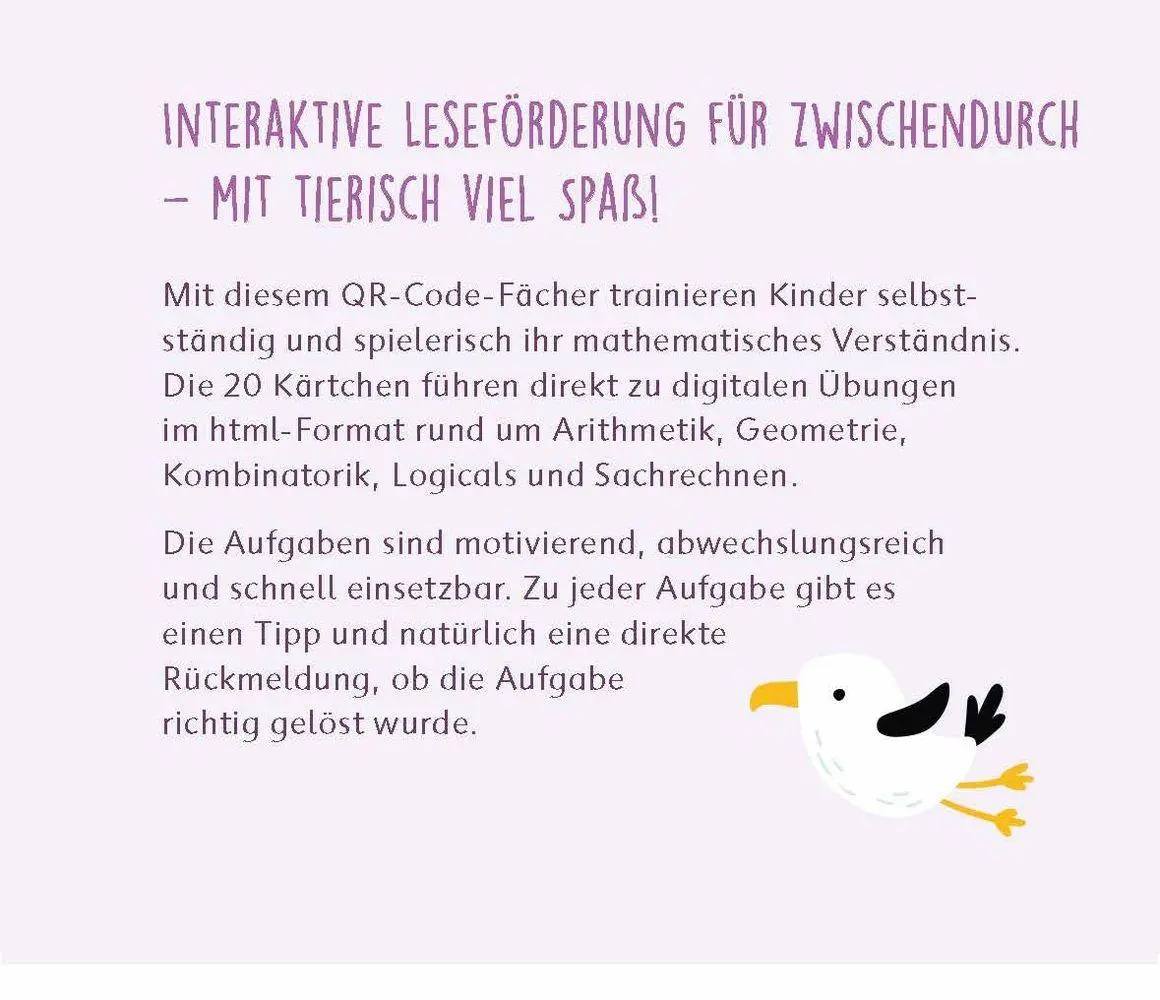 INTERAKTIVE LESEFÖRDERUNG FÜR ZWISCHENDURCH – MIT TIERISCH VIEL SPAẞ!

Mit diesem QR-Code-Fächer trainieren Kinder selbstständig und spielerisch ihr mathematisches Verständnis. Die 20 Kärtchen führen direkt zu digitalen Übungen im html-Format rund um Arithmetik, Geometrie, Kombinatorik, Logicals und Sachrechnen.

Die Aufgaben sind motivierend, abwechslungsreich und schnell einsetzbar. Zu jeder Aufgabe gibt es einen Tipp und natürlich eine direkte Rückmeldung, ob die Aufgabe richtig gelöst wurde.